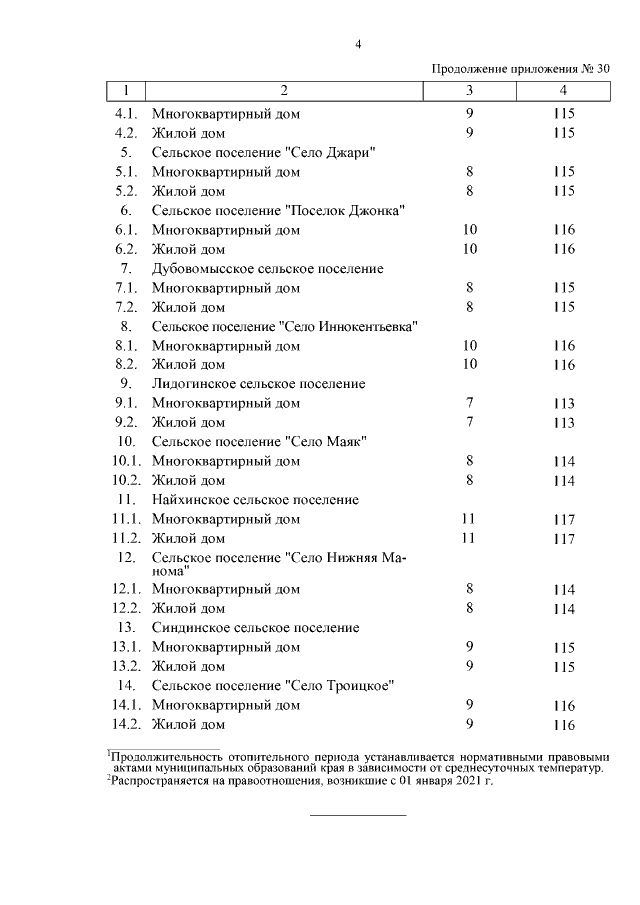 4

Продолжение приложения № 30

| 1 | 2 | 3 | 4 |
|---|---|---|---|
| 4.1. | Многоквартирный дом | 9 | 115 |
| 4.2. | Жилой дом | 9 | 115 |
| 5. | Сельское поселение "Село Джари" | | |
| 5.1. | Многоквартирный дом | 8 | 115 |
| 5.2. | Жилой дом | 8 | 115 |
| 6. | Сельское поселение "Поселок Джонка" | | |
| 6.1. | Многоквартирный дом | 10 | 116 |
| 6.2. | Жилой дом | 10 | 116 |
| 7. | Дубовомысское сельское поселение | | |
| 7.1. | Многоквартирный дом | 8 | 115 |
| 7.2. | Жилой дом | 8 | 115 |
| 8. | Сельское поселение "Село Иннокентьевка" | | |
| 8.1. | Многоквартирный дом | 10 | 116 |
| 8.2. | Жилой дом | 10 | 116 |
| 9. | Лидогинское сельское поселение | | |
| 9.1. | Многоквартирный дом | 7 | 113 |
| 9.2. | Жилой дом | 7 | 113 |
| 10. | Сельское поселение "Село Маяк" | | |
| 10.1. | Многоквартирный дом | 8 | 114 |
| 10.2. | Жилой дом | 8 | 114 |
| 11. | Найхинское сельское поселение | | |
| 11.1. | Многоквартирный дом | 11 | 117 |
| 11.2. | Жилой дом | 11 | 117 |
| 12. | Сельское поселение "Село Нижняя Манома" | | |
| 12.1. | Многоквартирный дом | 8 | 114 |
| 12.2. | Жилой дом | 8 | 114 |
| 13. | Синдинское сельское поселение | | |
| 13.1. | Многоквартирный дом | 9 | 115 |
| 13.2. | Жилой дом | 9 | 115 |
| 14. | Сельское поселение "Село Троицкое" | | |
| 14.1. | Многоквартирный дом | 9 | 116 |
| 14.2. | Жилой дом | 9 | 116 |

$^1$Продолжительность отопительного периода устанавливается нормативными правовыми актами муниципальных образований края в зависимости от среднесуточных температур.
$^2$Распространяется на правоотношения, возникшие с 01 января 2021 г.